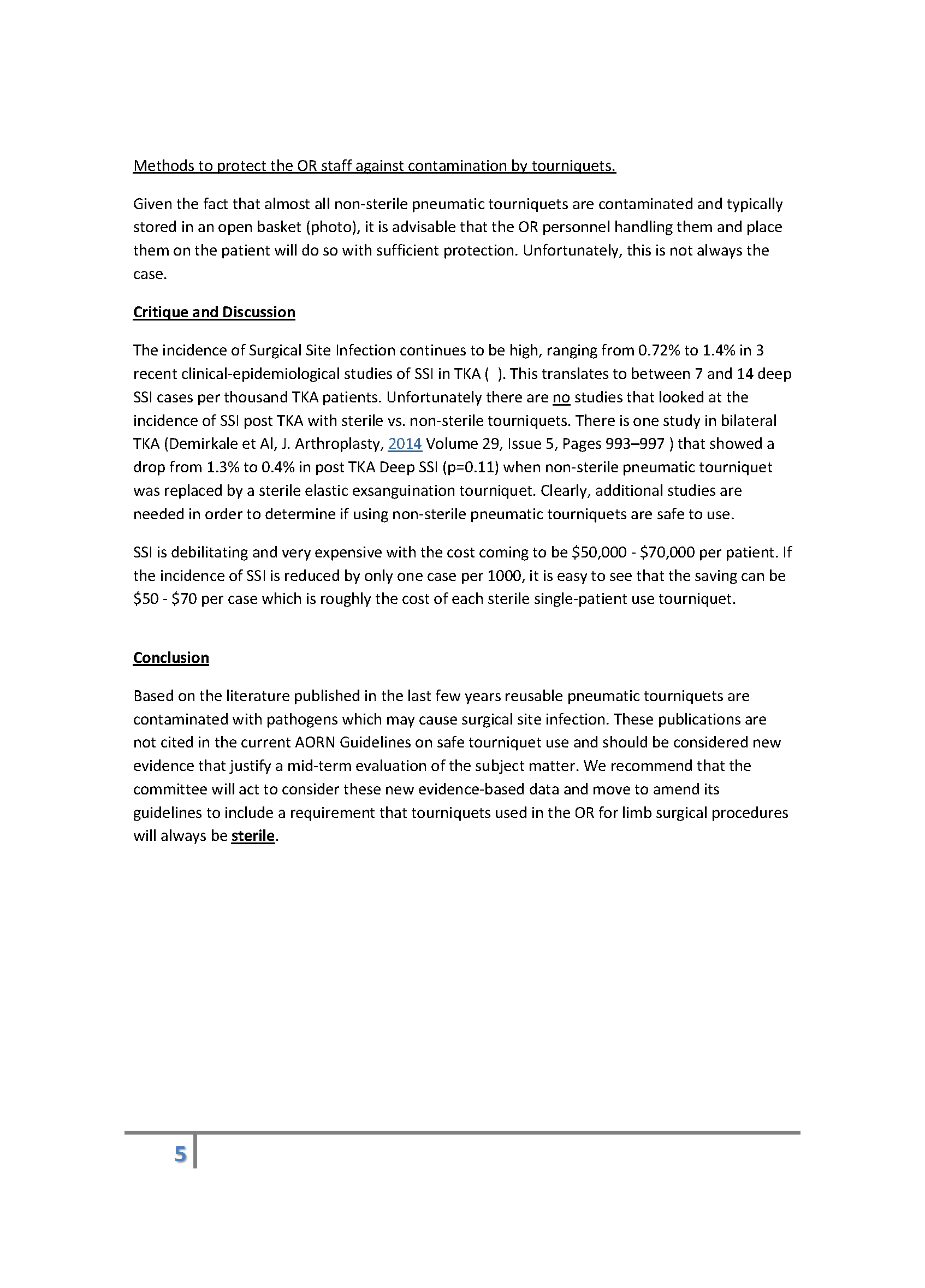 Methods to protect the OR staff against contamination by tourniquets.

Given the fact that almost all non-sterile pneumatic tourniquets are contaminated and typically stored in an open basket (photo), it is advisable that the OR personnel handling them and place them on the patient will do so with sufficient protection. Unfortunately, this is not always the case.

Critique and Discussion

The incidence of Surgical Site Infection continues to be high, ranging from 0.72% to 1.4% in 3 recent clinical-epidemiological studies of SSI in TKA ( ). This translates to between 7 and 14 deep SSI cases per thousand TKA patients. Unfortunately there are no studies that looked at the incidence of SSI post TKA with sterile vs. non-sterile tourniquets. There is one study in bilateral TKA (Demirkale et Al, J. Arthroplasty, 2014 Volume 29, Issue 5, Pages 993–997 ) that showed a drop from 1.3% to 0.4% in post TKA Deep SSI (p=0.11) when non-sterile pneumatic tourniquet was replaced by a sterile elastic exsanguination tourniquet. Clearly, additional studies are needed in order to determine if using non-sterile pneumatic tourniquets are safe to use.

SSI is debilitating and very expensive with the cost coming to be \$50,000 - \$70,000 per patient. If the incidence of SSI is reduced by only one case per 1000, it is easy to see that the saving can be \$50 - \$70 per case which is roughly the cost of each sterile single-patient use tourniquet.

Conclusion

Based on the literature published in the last few years reusable pneumatic tourniquets are contaminated with pathogens which may cause surgical site infection. These publications are not cited in the current AORN Guidelines on safe tourniquet use and should be considered new evidence that justify a mid-term evaluation of the subject matter. We recommend that the committee will act to consider these new evidence-based data and move to amend its guidelines to include a requirement that tourniquets used in the OR for limb surgical procedures will always be sterile.

5